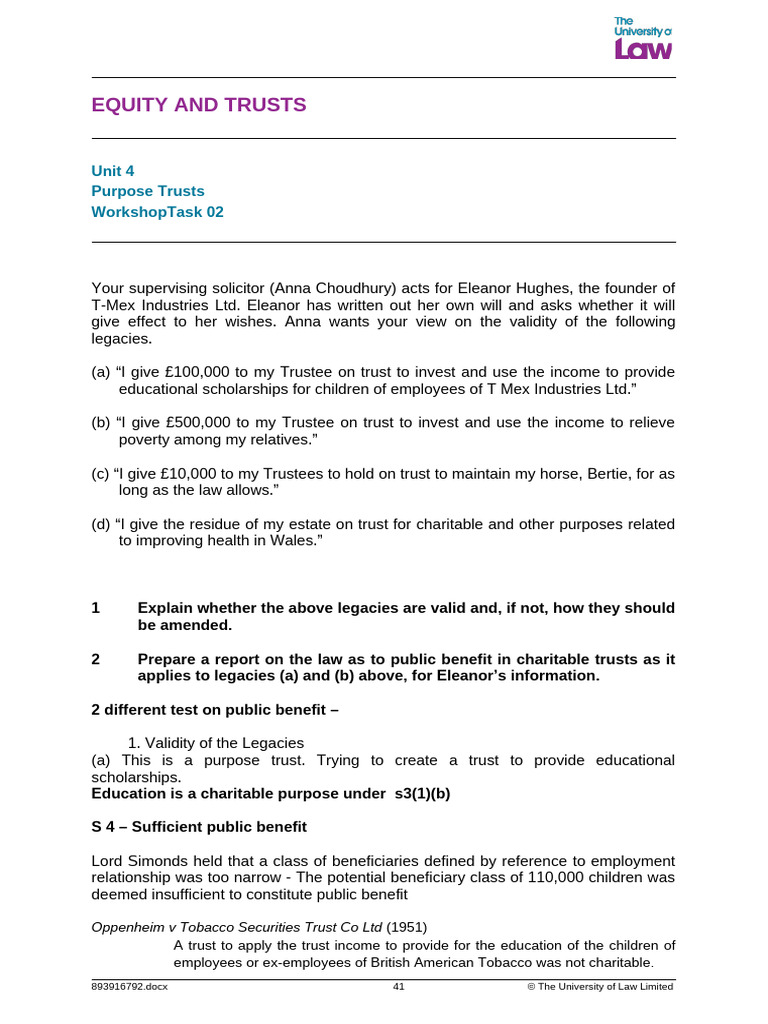 The University of Law

EQUITY AND TRUSTS

Unit 4
Purpose Trusts
WorkshopTask 02

Your supervising solicitor (Anna Choudhury) acts for Eleanor Hughes, the founder of T-Mex Industries Ltd. Eleanor has written out her own will and asks whether it will give effect to her wishes. Anna wants your view on the validity of the following legacies.

(a) “I give £100,000 to my Trustee on trust to invest and use the income to provide educational scholarships for children of employees of T Mex Industries Ltd.”

(b) “I give £500,000 to my Trustee on trust to invest and use the income to relieve poverty among my relatives.”

(c) “I give £10,000 to my Trustees to hold on trust to maintain my horse, Bertie, for as long as the law allows.”

(d) “I give the residue of my estate on trust for charitable and other purposes related to improving health in Wales.”

1 Explain whether the above legacies are valid and, if not, how they should be amended.

2 Prepare a report on the law as to public benefit in charitable trusts as it applies to legacies (a) and (b) above, for Eleanor’s information.

2 different test on public benefit –

1. Validity of the Legacies
(a) This is a purpose trust. Trying to create a trust to provide educational scholarships.
Education is a charitable purpose under s3(1)(b)

S 4 – Sufficient public benefit

Lord Simonds held that a class of beneficiaries defined by reference to employment relationship was too narrow - The potential beneficiary class of 110,000 children was deemed insufficient to constitute public benefit

Oppenheim v Tobacco Securities Trust Co Ltd (1951)
A trust to apply the trust income to provide for the education of the children of employees or ex-employees of British American Tobacco was not charitable.

893916792.docx 41 © The University of Law Limited